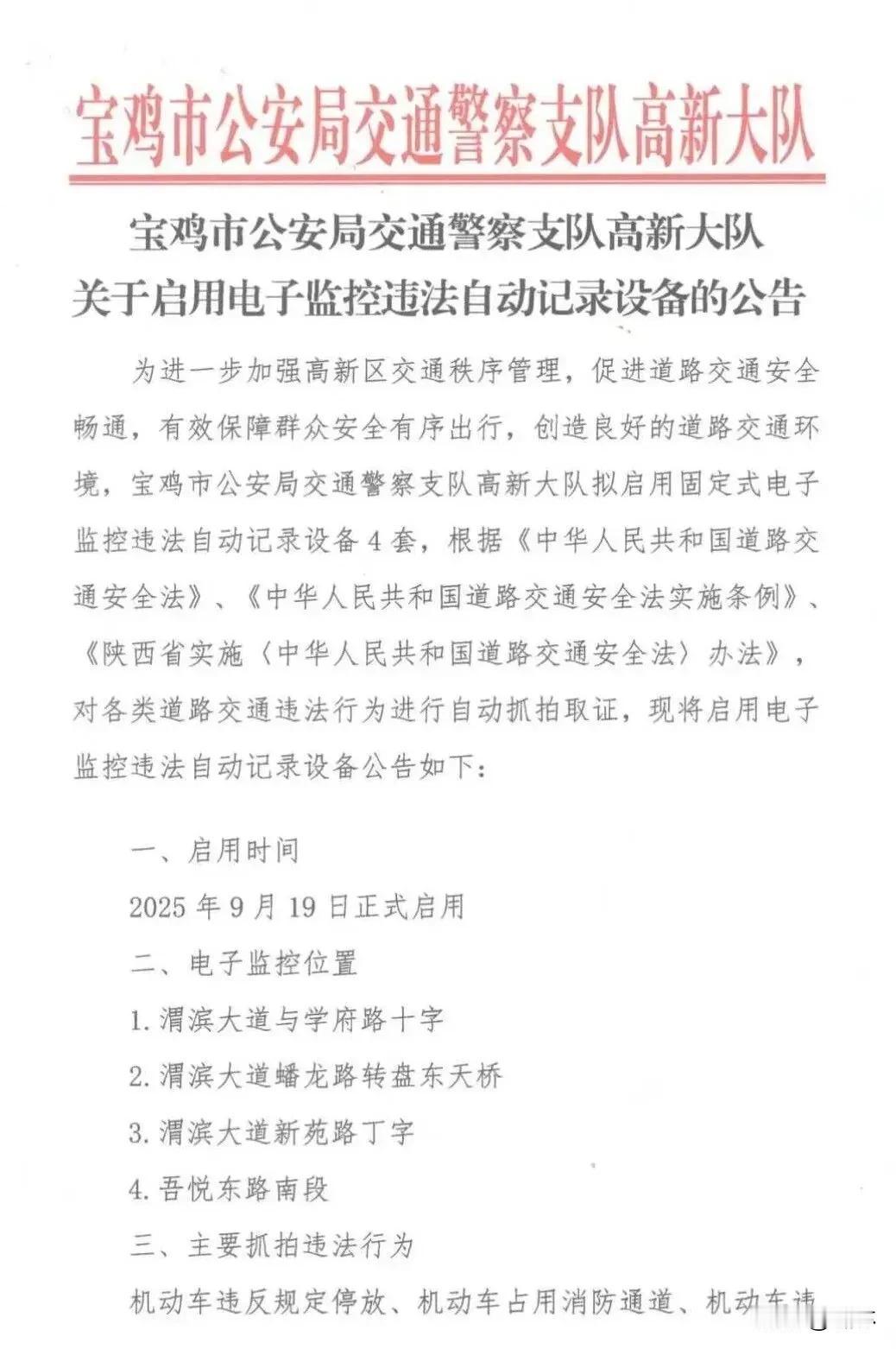 宝鸡市公安局交通警察支队高新大队

宝鸡市公安局交通警察支队高新大队
关于启用电子监控违法自动记录设备的公告

为进一步加强高新区交通秩序管理，促进道路交通安全畅通，有效保障群众安全有序出行，创造良好的道路交通环境，宝鸡市公安局交通警察支队高新大队拟启用固定式电子监控违法自动记录设备4套，根据《中华人民共和国道路交通安全法》、《中华人民共和国道路交通安全法实施条例》、《陕西省实施〈中华人民共和国道路交通安全法〉办法》，对各类道路交通违法行为进行自动抓拍取证，现将启用电子监控违法自动记录设备公告如下：

一、启用时间

2025年9月19日正式启用

二、电子监控位置

1.渭滨大道与学府路十字

2.渭滨大道蟠龙路转盘东天桥

3.渭滨大道新苑路丁字

4.吾悦东路南段

三、主要抓拍违法行为

机动车违反规定停放、机动车占用消防通道、机动车违